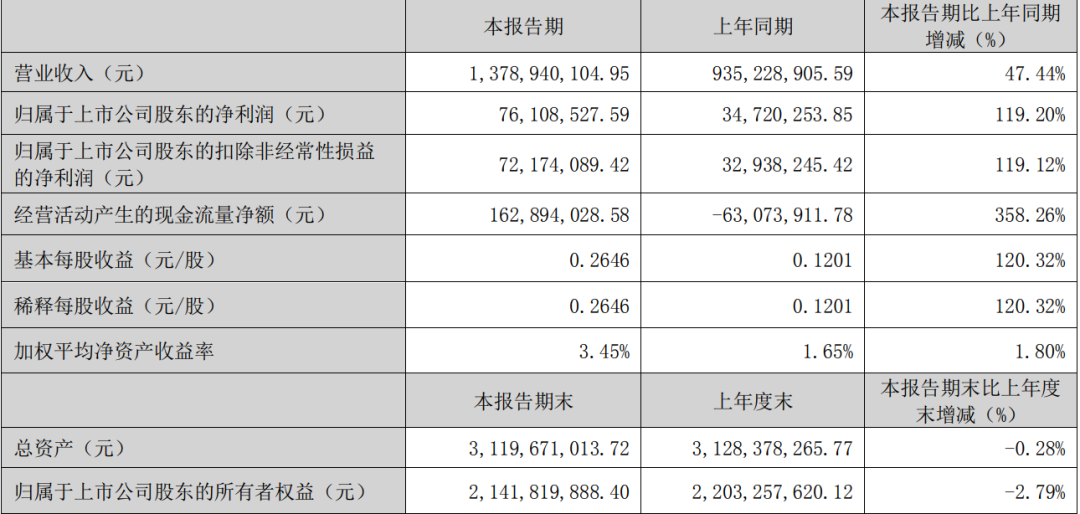 |  | 本报告期 | 上年同期 | 本报告期比上年同期增减（%） |
|---|---|---|---|
| 营业收入（元） | 1,378,940,104.95 | 935,228,905.59 | 47.44% |
| 归属于上市公司股东的净利润（元） | 76,108,527.59 | 34,720,253.85 | 119.20% |
| 归属于上市公司股东的扣除非经常性损益的净利润（元） | 72,174,089.42 | 32,938,245.42 | 119.12% |
| 经营活动产生的现金流量净额（元） | 162,894,028.58 | -63,073,911.78 | 358.26% |
| 基本每股收益（元/股） | 0.2646 | 0.1201 | 120.32% |
| 稀释每股收益（元/股） | 0.2646 | 0.1201 | 120.32% |
| 加权平均净资产收益率 | 3.45% | 1.65% | 1.80% |
|  | 本报告期末 | 上年度末 | 本报告期末比上年度末增减（%） |
| 总资产（元） | 3,119,671,013.72 | 3,128,378,265.77 | -0.28% |
| 归属于上市公司股东的所有者权益（元） | 2,141,819,888.40 | 2,203,257,620.12 | -2.79% |